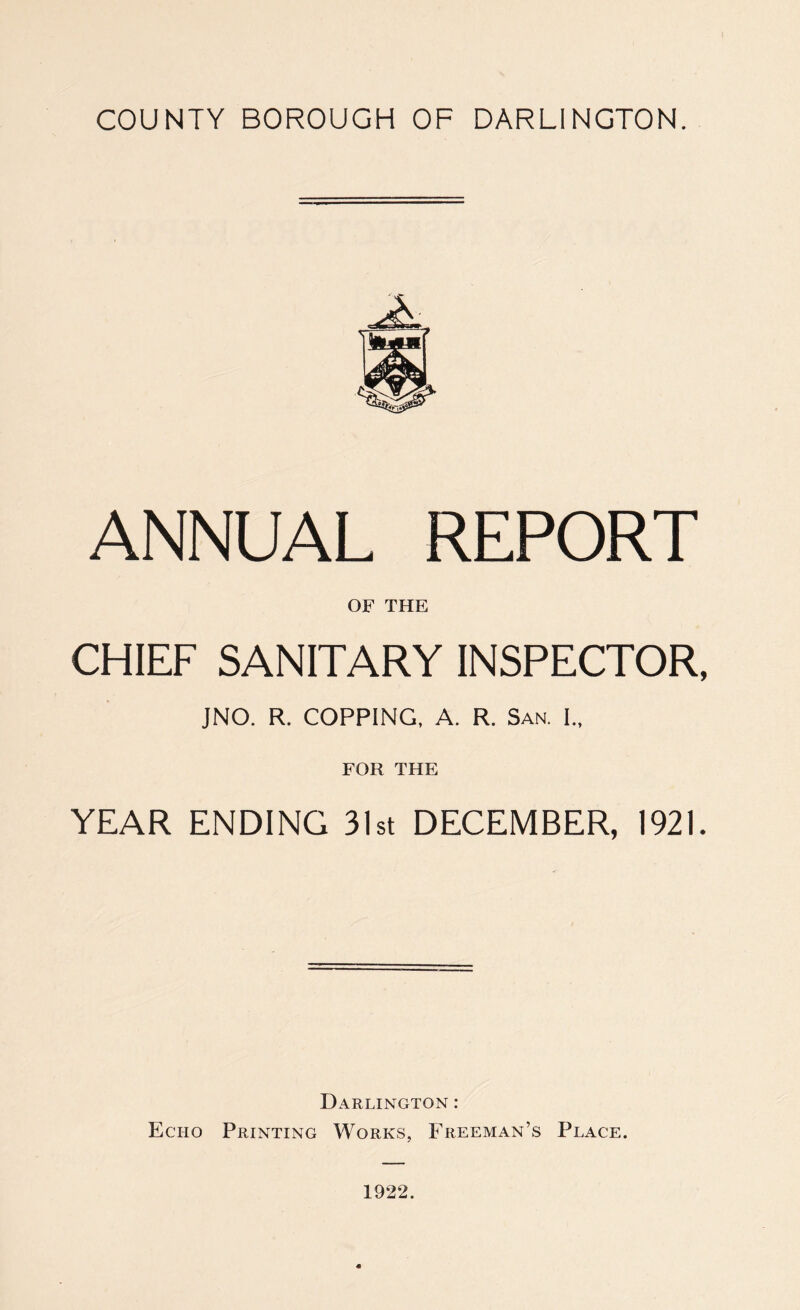 COUNTY BOROUGH OF DARLINGTON.

ANNUAL REPORT

OF THE

CHIEF SANITARY INSPECTOR,

JNO. R. COPPING, A. R. San. I.,

FOR THE

YEAR ENDING 31st DECEMBER, 1921.

Darlington :
Echo Printing Works, Freeman's Place.

1922.